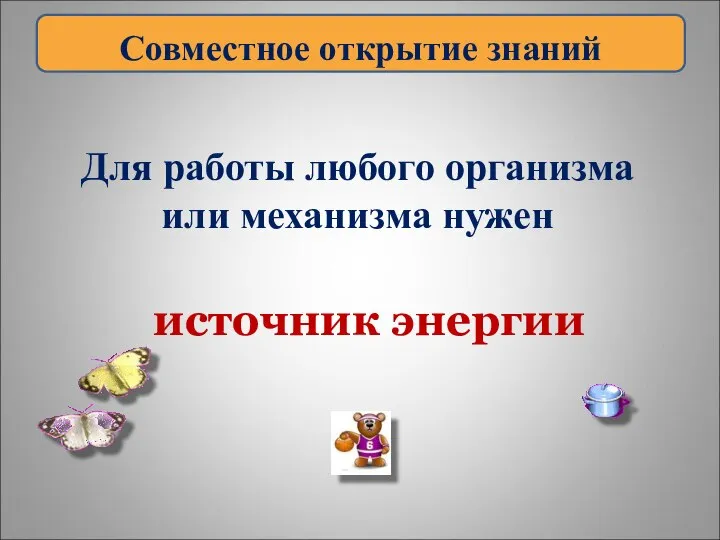 Совместное открытие знаний

Для работы любого организма или механизма нужен

источник энергии

6